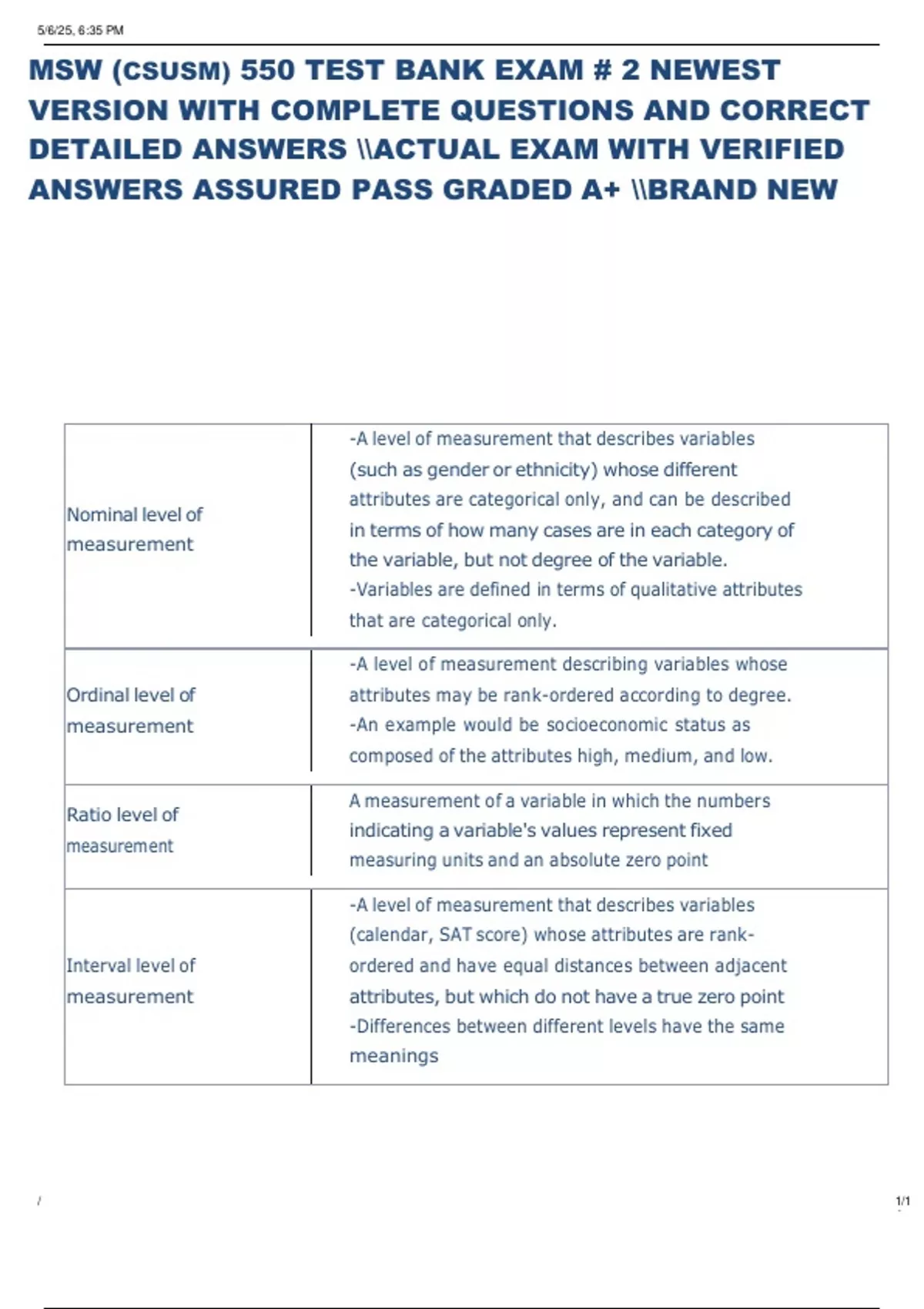 5/6/25, 6:35 PM

MSW (CSUSM) 550 TEST BANK EXAM # 2 NEWEST VERSION WITH COMPLETE QUESTIONS AND CORRECT DETAILED ANSWERS \\ACTUAL EXAM WITH VERIFIED ANSWERS ASSURED PASS GRADED A+ \\BRAND NEW

| | |
|---|---|
| Nominal level of measurement | -A level of measurement that describes variables (such as gender or ethnicity) whose different attributes are categorical only, and can be described in terms of how many cases are in each category of the variable, but not degree of the variable. -Variables are defined in terms of qualitative attributes that are categorical only. |
| Ordinal level of measurement | -A level of measurement describing variables whose attributes may be rank-ordered according to degree. -An example would be socioeconomic status as composed of the attributes high, medium, and low. |
| Ratio level of measurement | A measurement of a variable in which the numbers indicating a variable's values represent fixed measuring units and an absolute zero point |
| Interval level of measurement | -A level of measurement that describes variables (calendar, SAT score) whose attributes are rank-ordered and have equal distances between adjacent attributes, but which do not have a true zero point -Differences between different levels have the same meanings |

/ 1/1